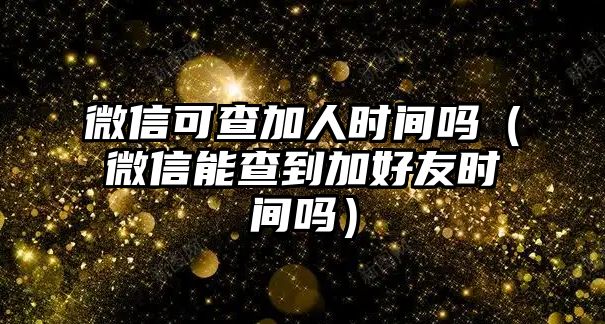 微信可查加人时间吗（微信能查到加好友时间吗）